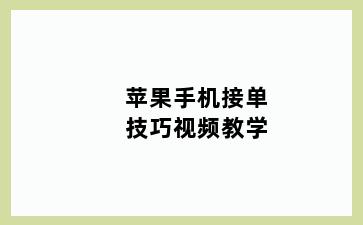 苹果手机接单
技巧视频教学